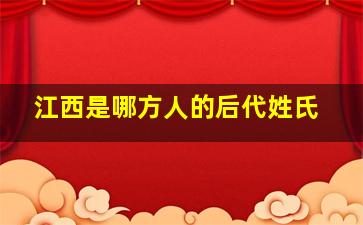 江西是哪方人的后代姓氏